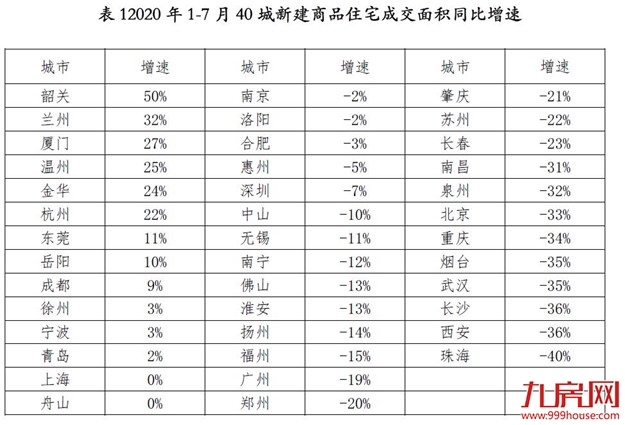 表 12020 年 1-7 月 40 城新建商品住宅成交面积同比增速

| 城市 | 增速 | 城市 | 增速 | 城市 | 增速 |
|---|---|---|---|---|---|
| 韶关 | 50% | 南京 | -2% | 肇庆 | -21% |
| 兰州 | 32% | 洛阳 | -2% | 苏州 | -22% |
| 厦门 | 27% | 合肥 | -3% | 长春 | -23% |
| 温州 | 25% | 惠州 | -5% | 南昌 | -31% |
| 金华 | 24% | 深圳 | -7% | 泉州 | -32% |
| 杭州 | 22% | 中山 | -10% | 北京 | -33% |
| 东莞 | 11% | 无锡 | -11% | 重庆 | -34% |
| 岳阳 | 10% | 南宁 | -12% | 烟台 | -35% |
| 成都 | 9% | 佛山 | -13% | 武汉 | -35% |
| 徐州 | 3% | 淮安 | -13% | 长沙 | -36% |
| 宁波 | 3% | 扬州 | -14% | 西安 | -36% |
| 青岛 | 2% | 福州 | -15% | 珠海 | -40% |
| 上海 | 0% | 广州 | -19% | | |
| 舟山 | 0% | 郑州 | -20% | | |

九房网
www.999house.com